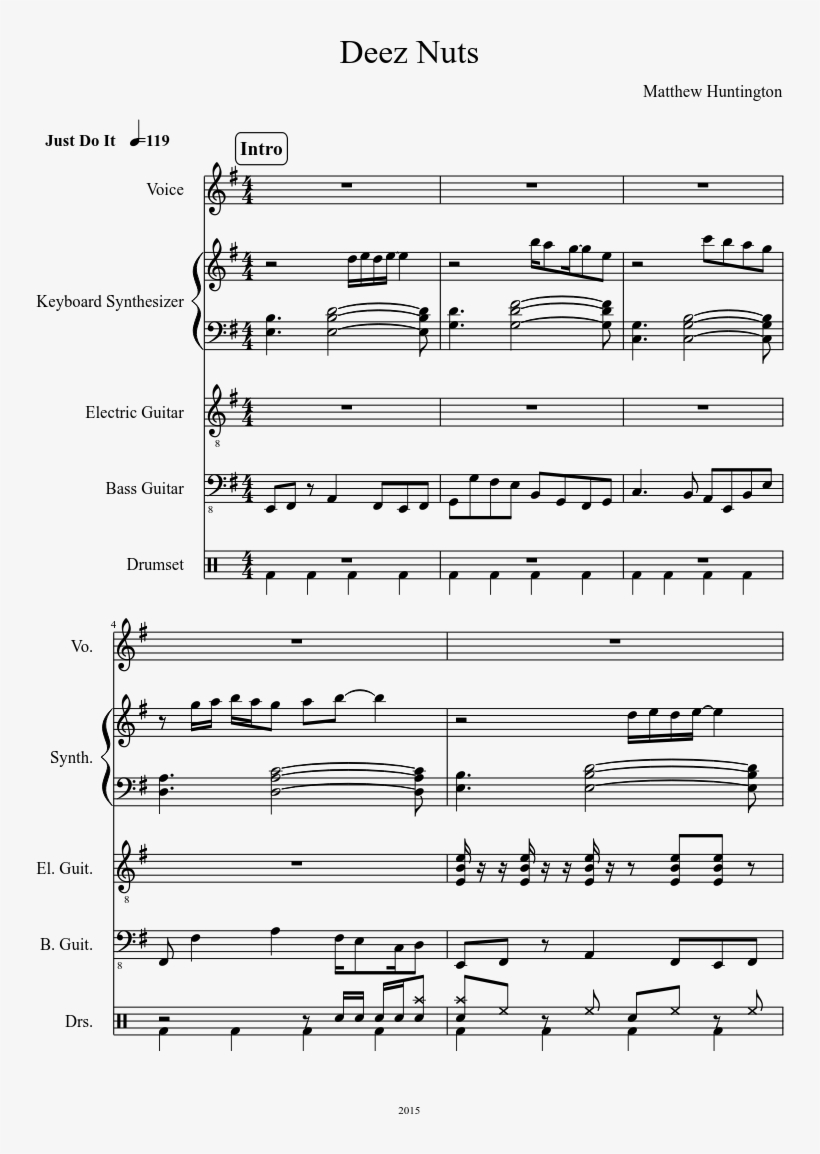 Deez Nuts

Matthew Huntington

Just Do It ♩=119

Intro

Voice

Keyboard Synthesizer

Electric Guitar

Bass Guitar

Drumset

4

Vo.

Synth.

El. Guit.

B. Guit.

Drs.

2015